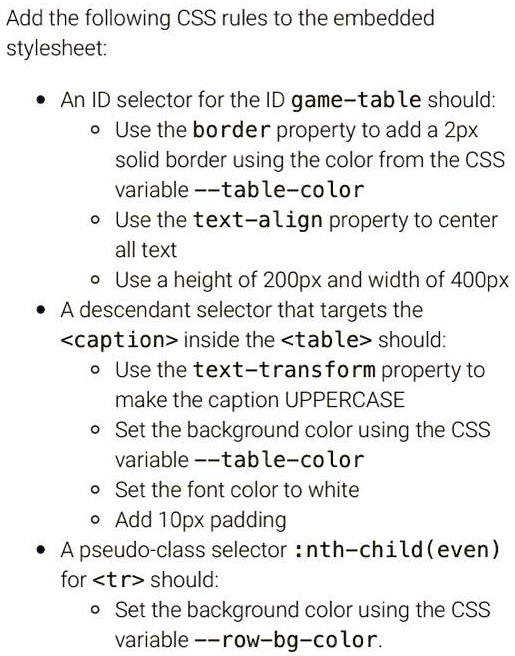 Add the following CSS rules to the embedded stylesheet:

- An ID selector for the ID game-table should:
  - Use the border property to add a 2px solid border using the color from the CSS variable --table-color
  - Use the text-align property to center all text
  - Use a height of 200px and width of 400px
- A descendant selector that targets the <caption> inside the <table> should:
  - Use the text-transform property to make the caption UPPERCASE
  - Set the background color using the CSS variable --table-color
  - Set the font color to white
  - Add 10px padding
- A pseudo-class selector :nth-child(even) for <tr> should:
  - Set the background color using the CSS variable --row-bg-color.